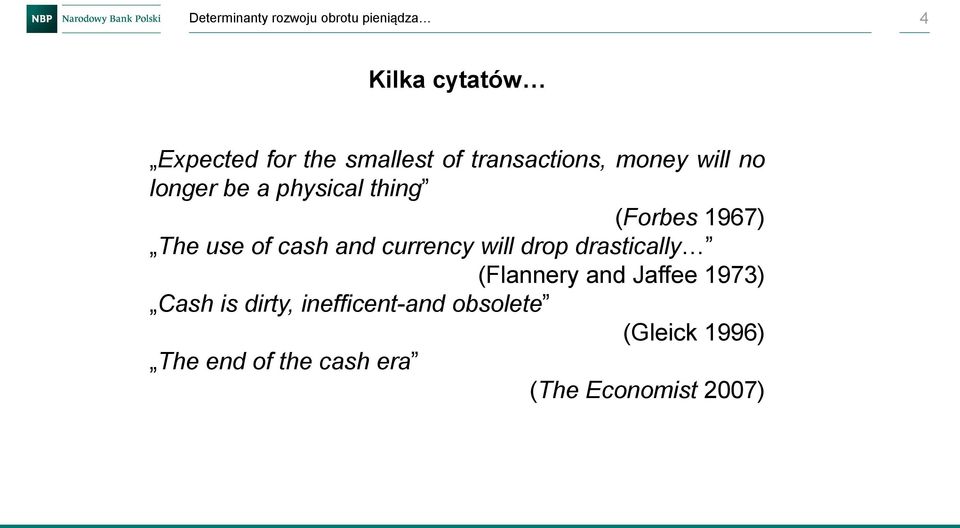 NBP Narodowy Bank Polski

Determinanty rozwoju obrotu pieniądza…

4

Kilka cytatów…

„Expected for the smallest of transactions, money will no longer be a physical thing”

(Forbes 1967)

„The use of cash and currency will drop drastically…”

(Flannery and Jaffee 1973)

„Cash is dirty, inefficent-and obsolete”

(Gleick 1996)

„The end of the cash era”

(The Economist 2007)